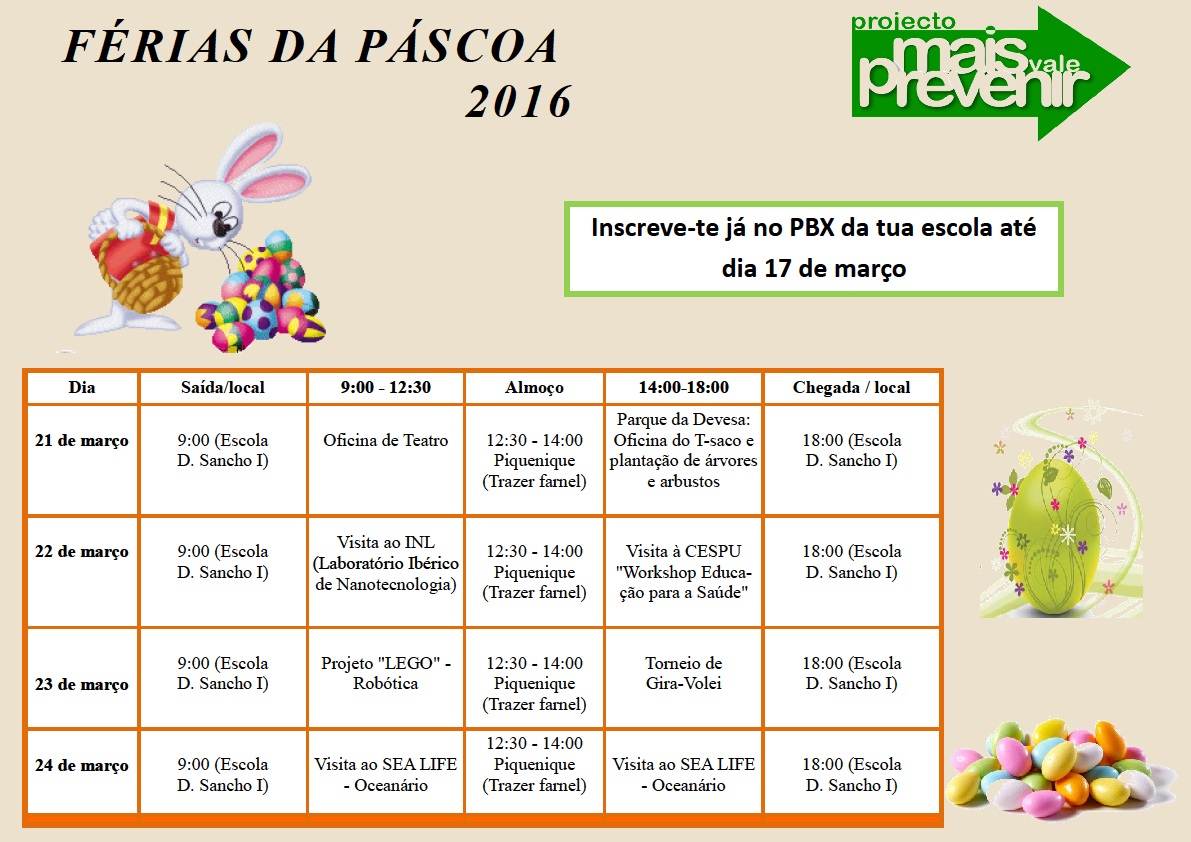 FÉRIAS DA PÁSCOA
2016

projecto mais vale prevenir

Inscreve-te já no PBX da tua escola até dia 17 de março

| Dia | Saída/local | 9:00 - 12:30 | Almoço | 14:00-18:00 | Chegada / local |
|---|---|---|---|---|---|
| 21 de março | 9:00 (Escola D. Sancho I) | Oficina de Teatro | 12:30 - 14:00 Piquenique (Trazer farnel) | Parque da Devesa: Oficina do T-saco e plantação de árvores e arbustos | 18:00 (Escola D. Sancho I) |
| 22 de março | 9:00 (Escola D. Sancho I) | Visita ao INL (Laboratório Ibérico de Nanotecnologia) | 12:30 - 14:00 Piquenique (Trazer farnel) | Visita à CESPU "Workshop Educação para a Saúde" | 18:00 (Escola D. Sancho I) |
| 23 de março | 9:00 (Escola D. Sancho I) | Projeto "LEGO" - Robótica | 12:30 - 14:00 Piquenique (Trazer farnel) | Torneio de Gira-Volei | 18:00 (Escola D. Sancho I) |
| 24 de março | 9:00 (Escola D. Sancho I) | Visita ao SEA LIFE - Oceanário | 12:30 - 14:00 Piquenique (Trazer farnel) | Visita ao SEA LIFE - Oceanário | 18:00 (Escola D. Sancho I) |